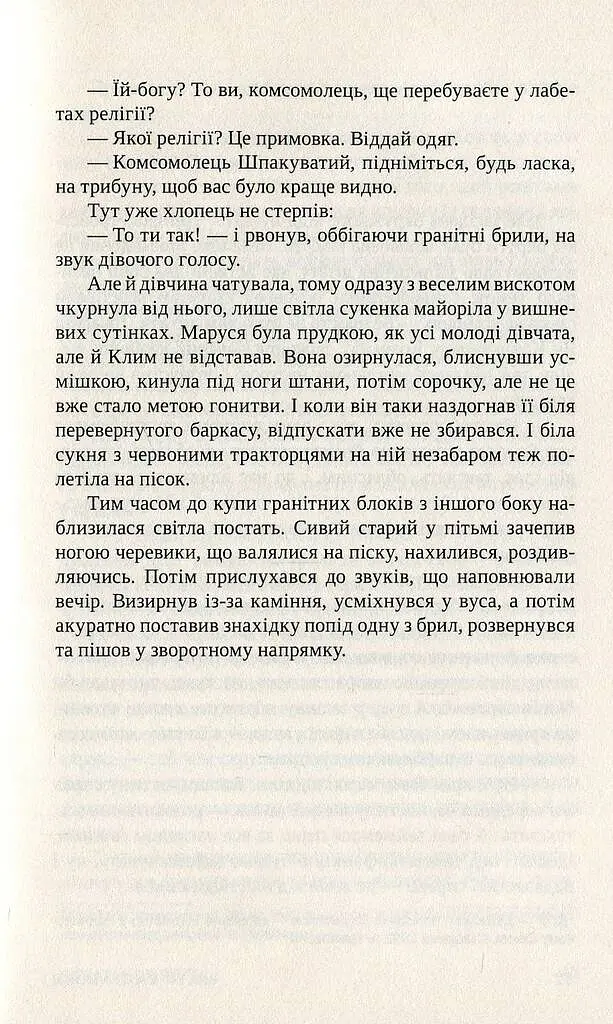 — Їй-богу? То ви, комсомолець, ще перебуваєте у лабетах релігії?

— Якої релігії? Це примовка. Віддай одяг.

— Комсомолець Шпакуватий, підніміться, будь ласка, на трибуну, щоб вас було краще видно.

Тут уже хлопець не стерпів:

— То ти так! — і рвонув, оббігаючи гранітні брили, на звук дівочого голосу.

Але й дівчина чатувала, тому одразу з веселим вискотом чкурнула від нього, лише світла сукенка майоріла у вишневих сутінках. Маруся була прудкою, як усі молоді дівчата, але й Клим не відставав. Вона озирнулася, блиснувши усмішкою, кинула під ноги штани, потім сорочку, але не це вже стало метою гонитви. І коли він таки наздогнав її біля перевернутого баркасу, відпускати вже не збирався. І біла сукня з червоними тракторцями на ній незабаром теж полетіла на пісок.

Тим часом до купи гранітних блоків з іншого боку наблизилася світла постать. Сивий старий у пітьмі зачепив ногою черевики, що валялися на піску, нахилився, роздивляючись. Потім прислухався до звуків, що наповнювали вечір. Визирнув із-за каміння, усміхнувся у вуса, а потім акуратно поставив знахідку попід одну з брил, розвернувся та пішов у зворотному напрямку.